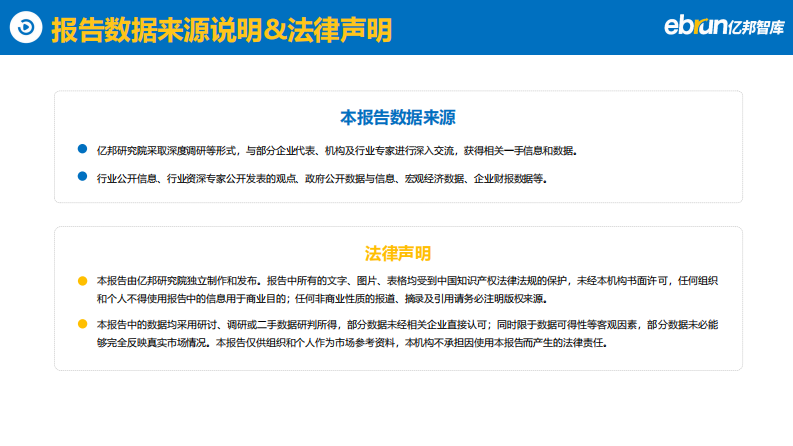 报告数据来源说明&法律声明

ebrun亿邦智库

本报告数据来源

• 亿邦研究院采取深度调研等形式，与部分企业代表、机构及行业专家进行深入交流，获得相关一手信息和数据。

• 行业公开信息、行业资深专家公开发表的观点、政府公开数据与信息、宏观经济数据、企业财报数据等。

法律声明

• 本报告由亿邦研究院独立制作和发布。报告中所有的文字、图片、表格均受到中国知识产权法律法规的保护，未经本机构书面许可，任何组织和个人不得使用报告中的信息用于商业目的；任何非商业性质的报道、摘录及引用请务必注明版权来源。

• 本报告中的数据均采用研讨、调研或二手数据研判所得，部分数据未经相关企业直接认可；同时限于数据可得性等客观因素，部分数据未必能够完全反映真实市场情况。本报告仅供组织和个人作为市场参考资料，本机构不承担因使用本报告而产生的法律责任。